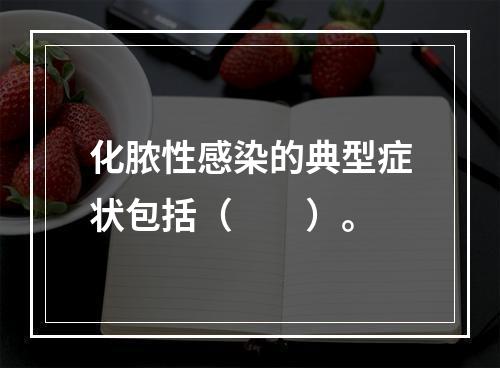 化脓性感染的典型症状包括（　　）。